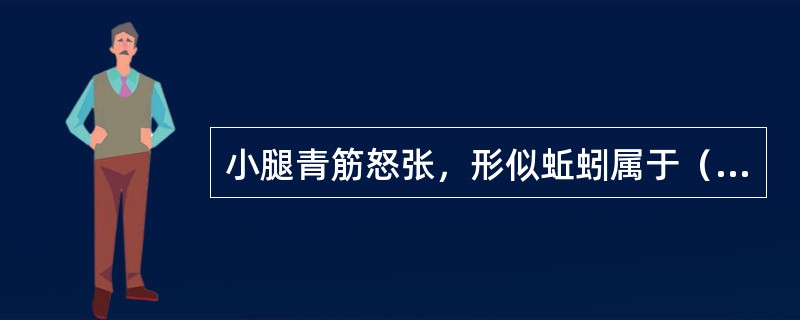 小腿青筋怒张，形似蚯蚓属于（...